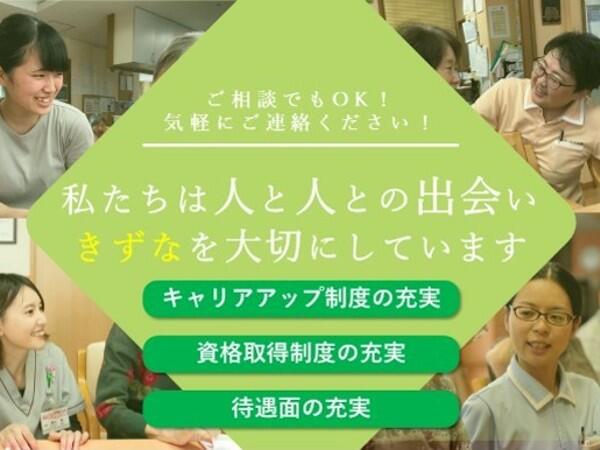 ご相談でもOK！
気軽にご連絡ください！

私たちは人と人との出会い
きずなを大切にしています

キャリアアップ制度の充実

資格取得制度の充実

待遇面の充実